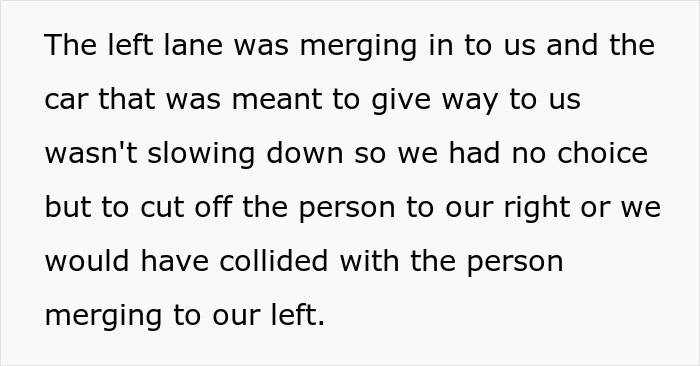 The left lane was merging in to us and the car that was meant to give way to us wasn't slowing down so we had no choice but to cut off the person to our right or we would have collided with the person merging to our left.